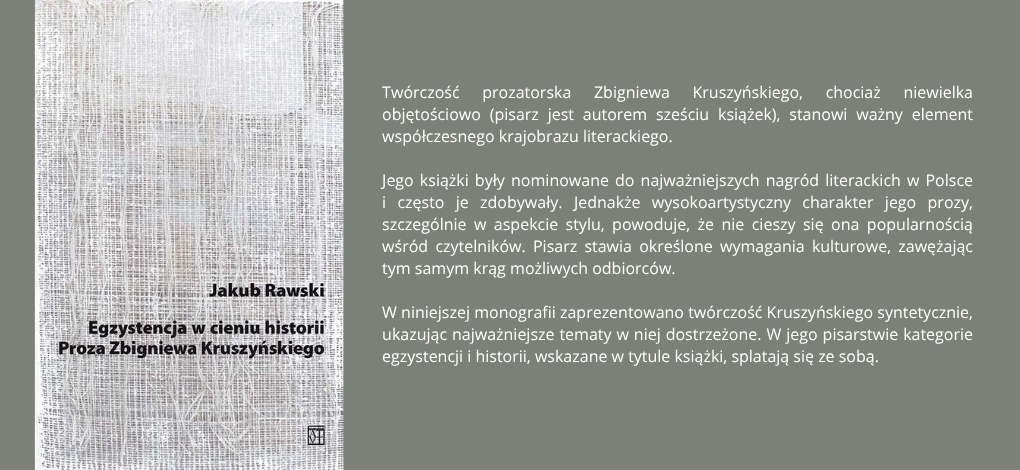 Jakub Rawski

Egzystencja w cieniu historii
Proza Zbigniewa Kruszyńskiego

Twórczość prozatorska Zbigniewa Kruszyńskiego, chociaż niewielka objętościowo (pisarz jest autorem sześciu książek), stanowi ważny element współczesnego krajobrazu literackiego.

Jego książki były nominowane do najważniejszych nagród literackich w Polsce i często je zdobywały. Jednakże wysokoartystyczny charakter jego prozy, szczególnie w aspekcie stylu, powoduje, że nie cieszy się ona popularnością wśród czytelników. Pisarz stawia określone wymagania kulturowe, zawężając tym samym krąg możliwych odbiorców.

W niniejszej monografii zaprezentowano twórczość Kruszyńskiego syntetycznie, ukazując najważniejsze tematy w niej dostrzeżone. W jego pisarstwie kategorie egzystencji i historii, wskazane w tytule książki, splatają się ze sobą.